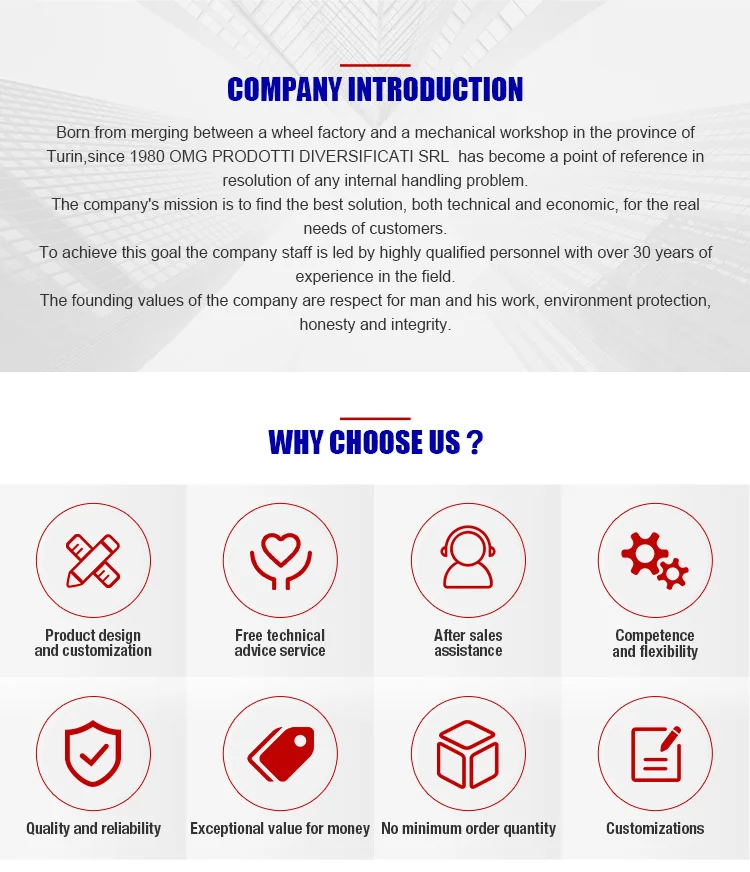 COMPANY INTRODUCTION

Born from merging between a wheel factory and a mechanical workshop in the province of Turin,since 1980 OMG PRODOTTI DIVERSIFICATI SRL has become a point of reference in resolution of any internal handling problem.
The company's mission is to find the best solution, both technical and economic, for the real needs of customers.
To achieve this goal the company staff is led by highly qualified personnel with over 30 years of experience in the field.
The founding values of the company are respect for man and his work, environment protection, honesty and integrity.

WHY CHOOSE US ?

Product design and customization

Free technical advice service

After sales assistance

Competence and flexibility

Quality and reliability

Exceptional value for money

No minimum order quantity

Customizations